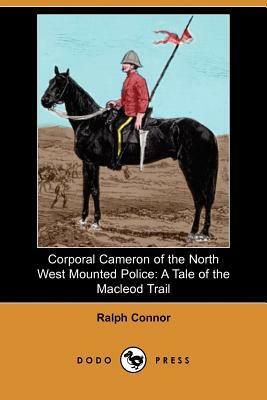 Corporal Cameron of the North West Mounted Police: A Tale of the Macleod Trail

Ralph Connor

DODO PRESS